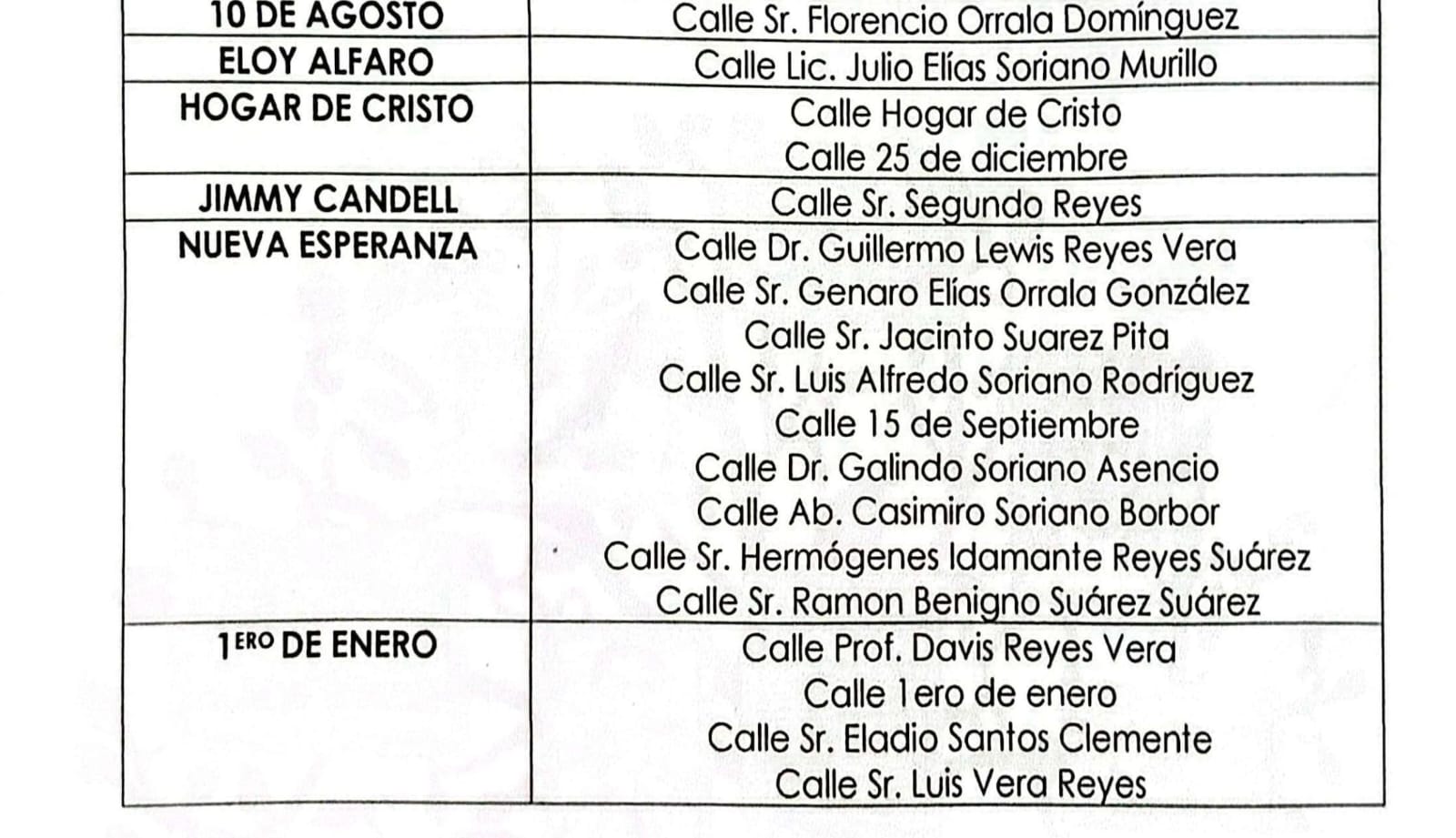 | 10 DE AGOSTO | Calle Sr. Florencio Orrala Domínguez |
|---|---|
| ELOY ALFARO | Calle Lic. Julio Elías Soriano Murillo |
| HOGAR DE CRISTO | Calle Hogar de Cristo<br>Calle 25 de diciembre |
| JIMMY CANDELL | Calle Sr. Segundo Reyes |
| NUEVA ESPERANZA | Calle Dr. Guillermo Lewis Reyes Vera<br>Calle Sr. Genaro Elías Orrala González<br>Calle Sr. Jacinto Suarez Pita<br>Calle Sr. Luis Alfredo Soriano Rodríguez<br>Calle 15 de Septiembre<br>Calle Dr. Galindo Soriano Asencio<br>Calle Ab. Casimiro Soriano Borbor<br>Calle Sr. Hermógenes Idamante Reyes Suárez<br>Calle Sr. Ramon Benigno Suárez Suárez |
| 1ERO DE ENERO | Calle Prof. Davis Reyes Vera<br>Calle 1ero de enero<br>Calle Sr. Eladio Santos Clemente<br>Calle Sr. Luis Vera Reyes |